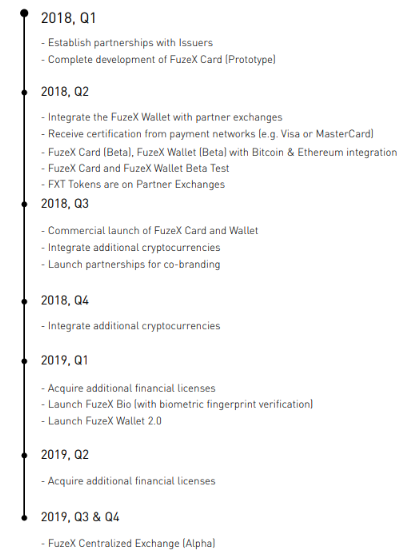 2018, Q1

- Establish partnerships with Issuers
- Complete development of FuzeX Card (Prototype)

2018, Q2

- Integrate the FuzeX Wallet with partner exchanges
- Receive certification from payment networks (e.g. Visa or MasterCard)
- FuzeX Card (Beta), FuzeX Wallet (Beta) with Bitcoin & Ethereum integration
- FuzeX Card and FuzeX Wallet Beta Test
- FXT Tokens are on Partner Exchanges

2018, Q3

- Commercial launch of FuzeX Card and Wallet
- Integrate additional cryptocurrencies
- Launch partnerships for co-branding

2018, Q4

- Integrate additional cryptocurrencies

2019, Q1

- Acquire additional financial licenses
- Launch FuzeX Bio (with biometric fingerprint verification)
- Launch FuzeX Wallet 2.0

2019, Q2

- Acquire additional financial licenses

2019, Q3 & Q4

- FuzeX Centralized Exchange (Alpha)